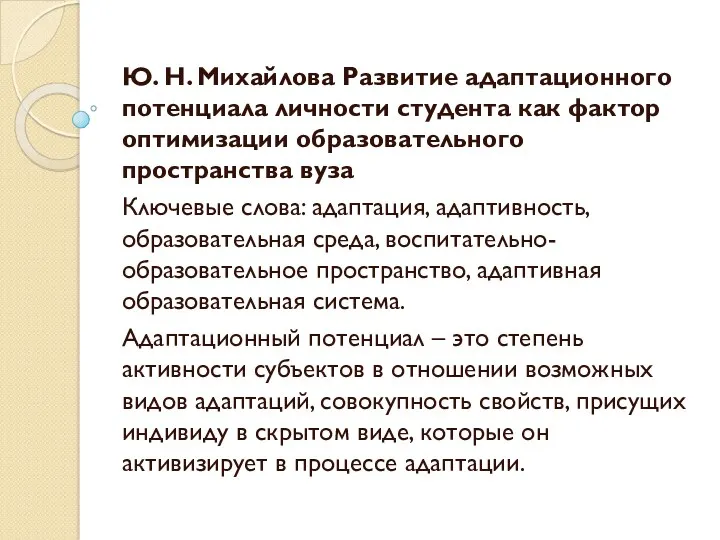 Ю. Н. Михайлова Развитие адаптационного потенциала личности студента как фактор оптимизации образовательного пространства вуза

Ключевые слова: адаптация, адаптивность, образовательная среда, воспитательно-образовательное пространство, адаптивная образовательная система.

Адаптационный потенциал – это степень активности субъектов в отношении возможных видов адаптаций, совокупность свойств, присущих индивиду в скрытом виде, которые он активизирует в процессе адаптации.